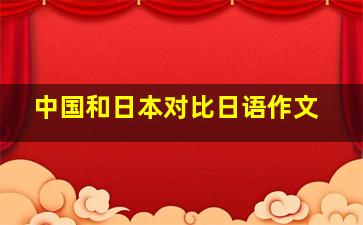 中国和日本对比日语作文